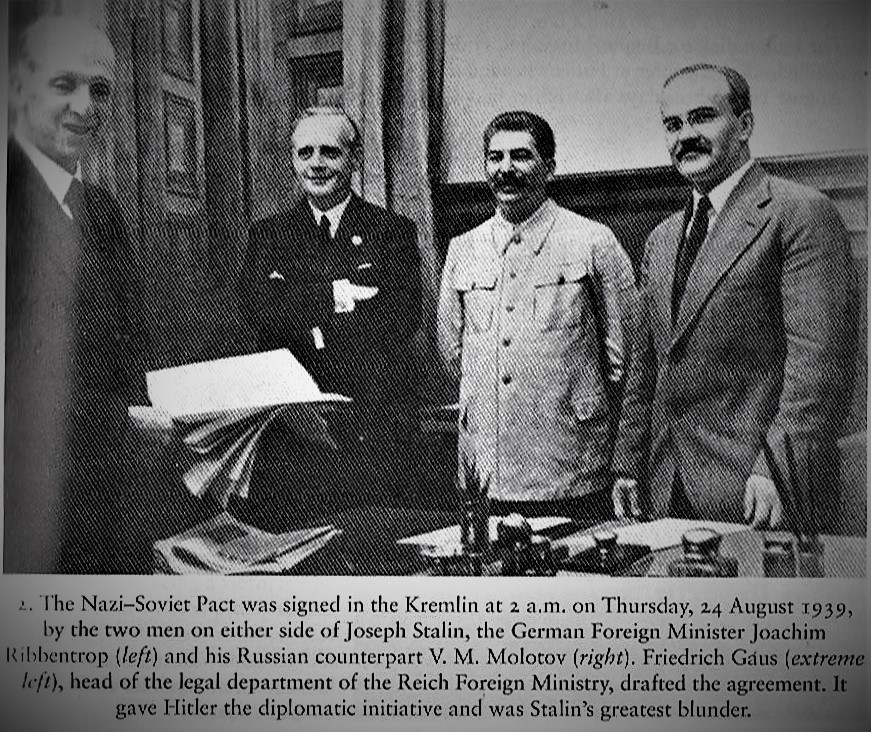 2. The Nazi–Soviet Pact was signed in the Kremlin at 2 a.m. on Thursday, 24 August 1939, by the two men on either side of Joseph Stalin, the German Foreign Minister Joachim Ribbentrop (left) and his Russian counterpart V. M. Molotov (right). Friedrich Gaus (extreme left), head of the legal department of the Reich Foreign Ministry, drafted the agreement. It gave Hitler the diplomatic initiative and was Stalin's greatest blunder.